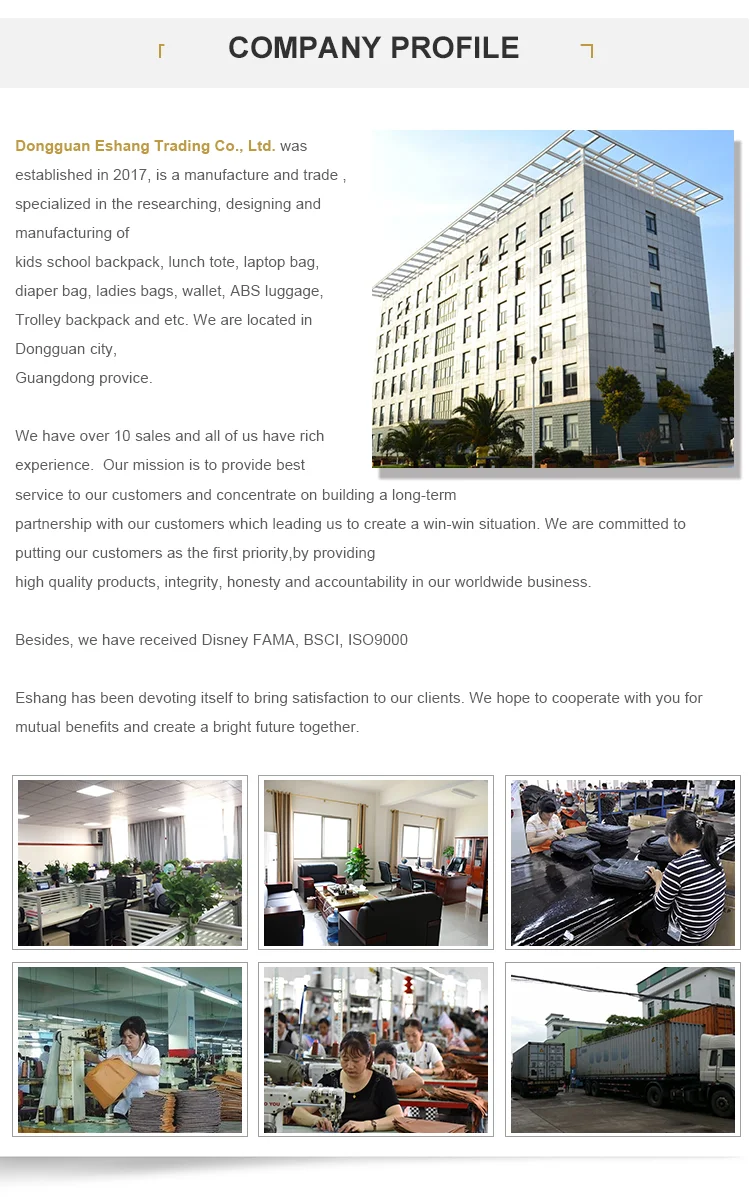 COMPANY PROFILE

Dongguan Eshang Trading Co., Ltd. was established in 2017, is a manufacture and trade , specialized in the researching, designing and manufacturing of
kids school backpack, lunch tote, laptop bag, diaper bag, ladies bags, wallet, ABS luggage, Trolley backpack and etc. We are located in Dongguan city,
Guangdong provice.

We have over 10 sales and all of us have rich experience. Our mission is to provide best service to our customers and concentrate on building a long-term partnership with our customers which leading us to create a win-win situation. We are committed to putting our customers as the first priority,by providing
high quality products, integrity, honesty and accountability in our worldwide business.

Besides, we have received Disney FAMA, BSCI, ISO9000

Eshang has been devoting itself to bring satisfaction to our clients. We hope to cooperate with you for mutual benefits and create a bright future together.